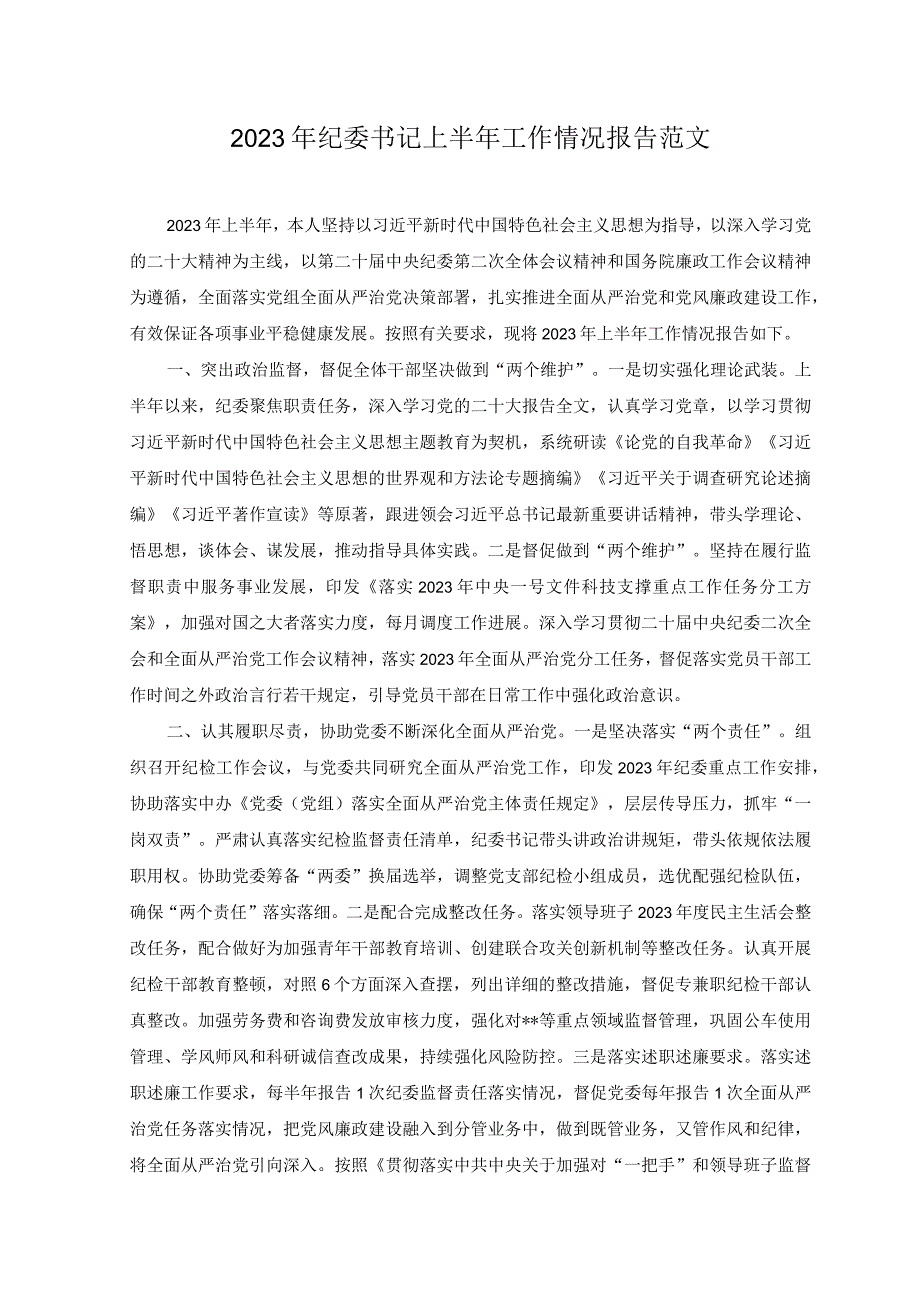 2023年纪委书记上半年工作情况报告范文

2023年上半年，本人坚持以习近平新时代中国特色社会主义思想为指导，以深入学习党的二十大精神为主线，以第二十届中央纪委第二次全体会议精神和国务院廉政工作会议精神为遵循，全面落实党组全面从严治党决策部署，扎实推进全面从严治党和党风廉政建设工作，有效保证各项事业平稳健康发展。按照有关要求，现将2023年上半年工作情况报告如下。

一、突出政治监督，督促全体干部坚决做到“两个维护”。一是切实强化理论武装。上半年以来，纪委聚焦职责任务，深入学习党的二十大报告全文，认真学习党章，以学习贯彻习近平新时代中国特色社会主义思想主题教育为契机，系统研读《论党的自我革命》《习近平新时代中国特色社会主义思想的世界观和方法论专题摘编》《习近平关于调查研究论述摘编》《习近平著作宣读》等原著，跟进领会习近平总书记最新重要讲话精神，带头学理论、悟思想，谈体会、谋发展，推动指导具体实践。二是督促做到“两个维护”。坚持在履行监督职责中服务事业发展，印发《落实2023年中央一号文件科技支撑重点工作任务分工方案》，加强对国之大者落实力度，每月调度工作进展。深入学习贯彻二十届中央纪委二次全会和全面从严治党工作会议精神，落实2023年全面从严治党分工任务，督促落实党员干部工作时间之外政治言行若干规定，引导党员干部在日常工作中强化政治意识。

二、认其履职尽责，协助党委不断深化全面从严治党。一是坚决落实“两个责任”。组织召开纪检工作会议，与党委共同研究全面从严治党工作，印发2023年纪委重点工作安排，协助落实中办《党委（党组）落实全面从严治党主体责任规定》，层层传导压力，抓牢“一岗双责”。严肃认真落实纪检监督责任清单，纪委书记带头讲政治讲规矩，带头依规依法履职用权。协助党委筹备“两委”换届选举，调整党支部纪检小组成员，选优配强纪检队伍，确保“两个责任”落实落细。二是配合完成整改任务。落实领导班子2023年度民主生活会整改任务，配合做好为加强青年干部教育培训、创建联合攻关创新机制等整改任务。认真开展纪检干部教育整顿，对照6个方面深入查摆，列出详细的整改措施，督促专兼职纪检干部认真整改。加强劳务费和咨询费发放审核力度，强化对**等重点领域监督管理，巩固公车使用管理、学风师风和科研诚信查改成果，持续强化风险防控。三是落实述职述廉要求。落实述职述廉工作要求，每半年报告1次纪委监督责任落实情况，督促党委每年报告1次全面从严治党任务落实情况，把党风廉政建设融入到分管业务中，做到既管业务，又管作风和纪律，将全面从严治党引向深入。按照《贯彻落实中共中央关于加强对“一把手”和领导班子监督